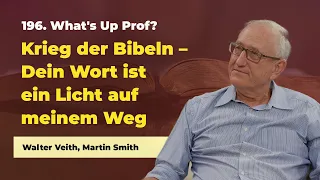 196. What's Up Prof?

Krieg der Bibeln – Dein Wort ist ein Licht auf meinem Weg

Walter Veith, Martin Smith